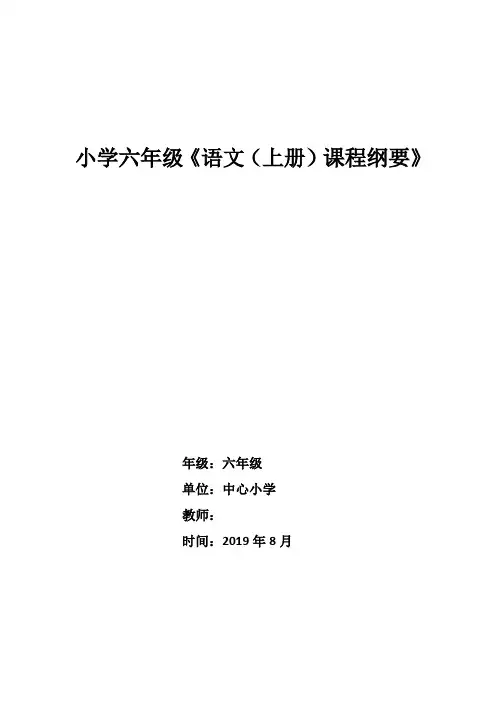 小学六年级《语文（上册）课程纲要》

年级：六年级

单位：中心小学

教师：

时间：2019年8月